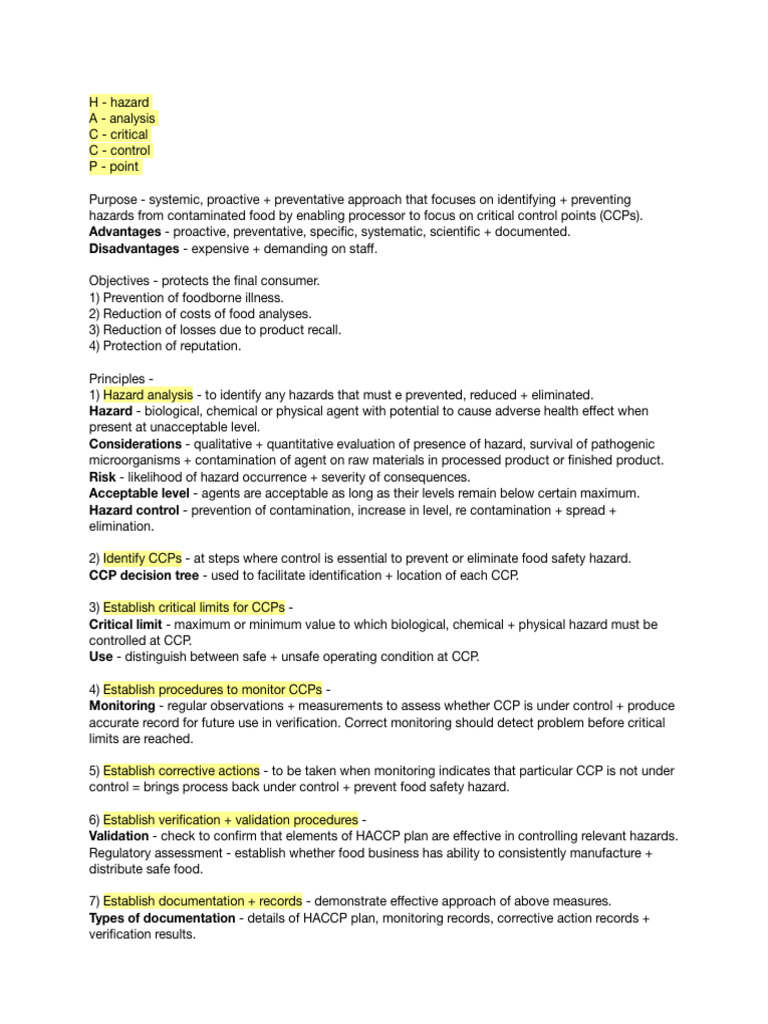 H - hazard
A - analysis
C - critical
C - control
P - point

Purpose - systemic, proactive + preventative approach that focuses on identifying + preventing hazards from contaminated food by enabling processor to focus on critical control points (CCPs).
Advantages - proactive, preventative, specific, systematic, scientific + documented.
Disadvantages - expensive + demanding on staff.

Objectives - protects the final consumer.
1) Prevention of foodborne illness.
2) Reduction of costs of food analyses.
3) Reduction of losses due to product recall.
4) Protection of reputation.

Principles -
1) Hazard analysis - to identify any hazards that must e prevented, reduced + eliminated.
Hazard - biological, chemical or physical agent with potential to cause adverse health effect when present at unacceptable level.
Considerations - qualitative + quantitative evaluation of presence of hazard, survival of pathogenic microorganisms + contamination of agent on raw materials in processed product or finished product.
Risk - likelihood of hazard occurrence + severity of consequences.
Acceptable level - agents are acceptable as long as their levels remain below certain maximum.
Hazard control - prevention of contamination, increase in level, re contamination + spread + elimination.

2) Identify CCPs - at steps where control is essential to prevent or eliminate food safety hazard.
CCP decision tree - used to facilitate identification + location of each CCP.

3) Establish critical limits for CCPs -
Critical limit - maximum or minimum value to which biological, chemical + physical hazard must be controlled at CCP.
Use - distinguish between safe + unsafe operating condition at CCP.

4) Establish procedures to monitor CCPs -
Monitoring - regular observations + measurements to assess whether CCP is under control + produce accurate record for future use in verification. Correct monitoring should detect problem before critical limits are reached.

5) Establish corrective actions - to be taken when monitoring indicates that particular CCP is not under control = brings process back under control + prevent food safety hazard.

6) Establish verification + validation procedures -
Validation - check to confirm that elements of HACCP plan are effective in controlling relevant hazards. Regulatory assessment - establish whether food business has ability to consistently manufacture + distribute safe food.

7) Establish documentation + records - demonstrate effective approach of above measures.
Types of documentation - details of HACCP plan, monitoring records, corrective action records + verification results.